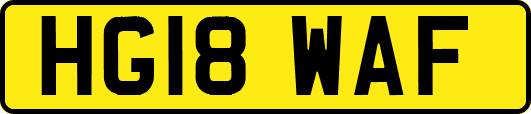 HG18 WAF